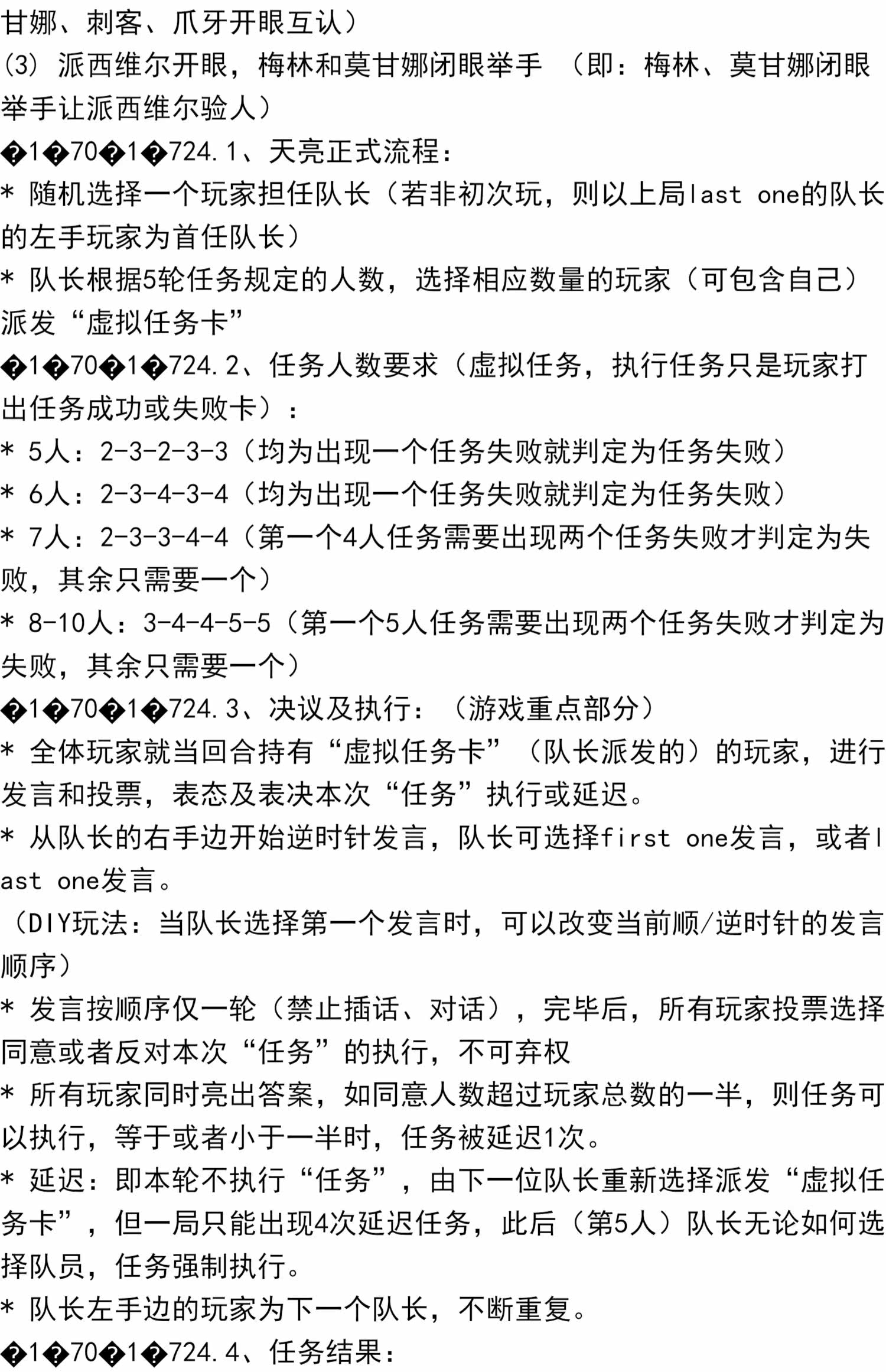 甘娜、刺客、爪牙开眼互认）
(3) 派西维尔开眼，梅林和莫甘娜闭眼举手 （即：梅林、莫甘娜闭眼举手让派西维尔验人）
�1�70�1�724.1、天亮正式流程：
* 随机选择一个玩家担任队长（若非初次玩，则以上局last one的队长的左手玩家为首任队长）
* 队长根据5轮任务规定的人数，选择相应数量的玩家（可包含自己）派发“虚拟任务卡”
�1�70�1�724.2、任务人数要求（虚拟任务，执行任务只是玩家打出任务成功或失败卡）：
* 5人：2-3-2-3-3（均为出现一个任务失败就判定为任务失败）
* 6人：2-3-4-3-4（均为出现一个任务失败就判定为任务失败）
* 7人：2-3-3-4-4（第一个4人任务需要出现两个任务失败才判定为失败，其余只需要一个）
* 8-10人：3-4-4-5-5（第一个5人任务需要出现两个任务失败才判定为失败，其余只需要一个）
�1�70�1�724.3、决议及执行：（游戏重点部分）
* 全体玩家就当回合持有“虚拟任务卡”（队长派发的）的玩家，进行发言和投票，表态及表决本次“任务”执行或延迟。
* 从队长的右手边开始逆时针发言，队长可选择first one发言，或者last one发言。
（DIY玩法：当队长选择第一个发言时，可以改变当前顺/逆时针的发言顺序）
* 发言按顺序仅一轮（禁止插话、对话），完毕后，所有玩家投票选择同意或者反对本次“任务”的执行，不可弃权
* 所有玩家同时亮出答案，如同意人数超过玩家总数的一半，则任务可以执行，等于或者小于一半时，任务被延迟1次。
* 延迟：即本轮不执行“任务”，由下一位队长重新选择派发“虚拟任务卡”，但一局只能出现4次延迟任务，此后（第5人）队长无论如何选择队员，任务强制执行。
* 队长左手边的玩家为下一个队长，不断重复。
�1�70�1�724.4、任务结果：